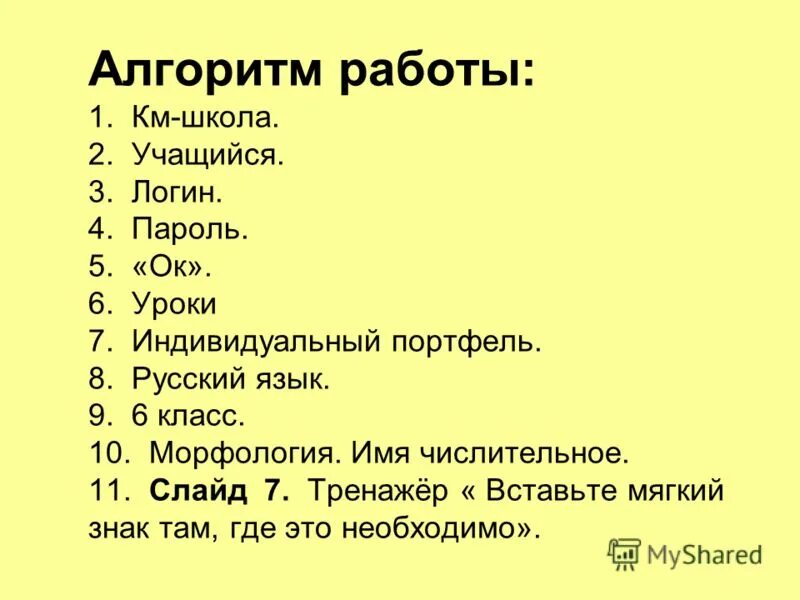 Алгоритм работы:
1. Км-школа.
2. Учащийся.
3. Логин.
4. Пароль.
5. «Ок».
6. Уроки
7. Индивидуальный портфель.
8. Русский язык.
9. 6 класс.
10. Морфология. Имя числительное.
11. Слайд 7. Тренажёр « Вставьте мягкий знак там, где это необходимо».

MyShared